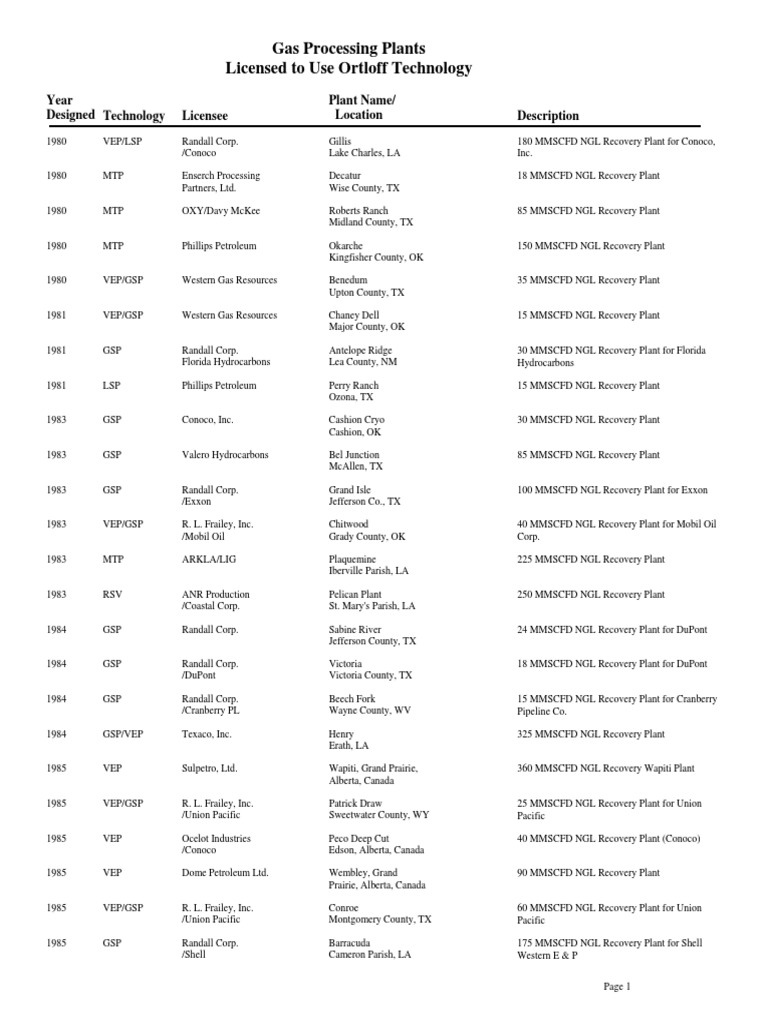 Gas Processing Plants
Licensed to Use Ortloff Technology

| Year Designed | Technology | Licensee | Plant Name/ Location | Description |
|---|---|---|---|---|
| 1980 | VEP/LSP | Randall Corp. /Conoco | Gillis Lake Charles, LA | 180 MMSCFD NGL Recovery Plant for Conoco, Inc. |
| 1980 | MTP | Enserch Processing Partners, Ltd. | Decatur Wise County, TX | 18 MMSCFD NGL Recovery Plant |
| 1980 | MTP | OXY/Davy McKee | Roberts Ranch Midland County, TX | 85 MMSCFD NGL Recovery Plant |
| 1980 | MTP | Phillips Petroleum | Okarche Kingfisher County, OK | 150 MMSCFD NGL Recovery Plant |
| 1980 | VEP/GSP | Western Gas Resources | Benedum Upton County, TX | 35 MMSCFD NGL Recovery Plant |
| 1981 | VEP/GSP | Western Gas Resources | Chaney Dell Major County, OK | 15 MMSCFD NGL Recovery Plant |
| 1981 | GSP | Randall Corp. Florida Hydrocarbons | Antelope Ridge Lea County, NM | 30 MMSCFD NGL Recovery Plant for Florida Hydrocarbons |
| 1981 | LSP | Phillips Petroleum | Perry Ranch Ozona, TX | 15 MMSCFD NGL Recovery Plant |
| 1983 | GSP | Conoco, Inc. | Cashion Cryo Cashion, OK | 30 MMSCFD NGL Recovery Plant |
| 1983 | GSP | Valero Hydrocarbons | Bel Junction McAllen, TX | 85 MMSCFD NGL Recovery Plant |
| 1983 | GSP | Randall Corp. /Exxon | Grand Isle Jefferson Co., TX | 100 MMSCFD NGL Recovery Plant for Exxon |
| 1983 | VEP/GSP | R. L. Frailey, Inc. /Mobil Oil | Chitwood Grady County, OK | 40 MMSCFD NGL Recovery Plant for Mobil Oil Corp. |
| 1983 | MTP | ARKLA/LIG | Plaquemine Iberville Parish, LA | 225 MMSCFD NGL Recovery Plant |
| 1983 | RSV | ANR Production /Coastal Corp. | Pelican Plant St. Mary's Parish, LA | 250 MMSCFD NGL Recovery Plant |
| 1984 | GSP | Randall Corp. | Sabine River Jefferson County, TX | 24 MMSCFD NGL Recovery Plant for DuPont |
| 1984 | GSP | Randall Corp. /DuPont | Victoria Victoria County, TX | 18 MMSCFD NGL Recovery Plant for DuPont |
| 1984 | GSP | Randall Corp. /Cranberry PL | Beech Fork Wayne County, WV | 15 MMSCFD NGL Recovery Plant for Cranberry Pipeline Co. |
| 1984 | GSP/VEP | Texaco, Inc. | Henry Erath, LA | 325 MMSCFD NGL Recovery Plant |
| 1985 | VEP | Sulpetro, Ltd. | Wapiti, Grand Prairie, Alberta, Canada | 360 MMSCFD NGL Recovery Wapiti Plant |
| 1985 | VEP/GSP | R. L. Frailey, Inc. /Union Pacific | Patrick Draw Sweetwater County, WY | 25 MMSCFD NGL Recovery Plant for Union Pacific |
| 1985 | VEP | Ocelot Industries /Conoco | Peco Deep Cut Edson, Alberta, Canada | 40 MMSCFD NGL Recovery Plant (Conoco) |
| 1985 | VEP | Dome Petroleum Ltd. | Wembley, Grand Prairie, Alberta, Canada | 90 MMSCFD NGL Recovery Plant |
| 1985 | VEP/GSP | R. L. Frailey, Inc. /Union Pacific | Conroe Montgomery County, TX | 60 MMSCFD NGL Recovery Plant for Union Pacific |
| 1985 | GSP | Randall Corp. /Shell | Barracuda Cameron Parish, LA | 175 MMSCFD NGL Recovery Plant for Shell Western E & P |

Page 1